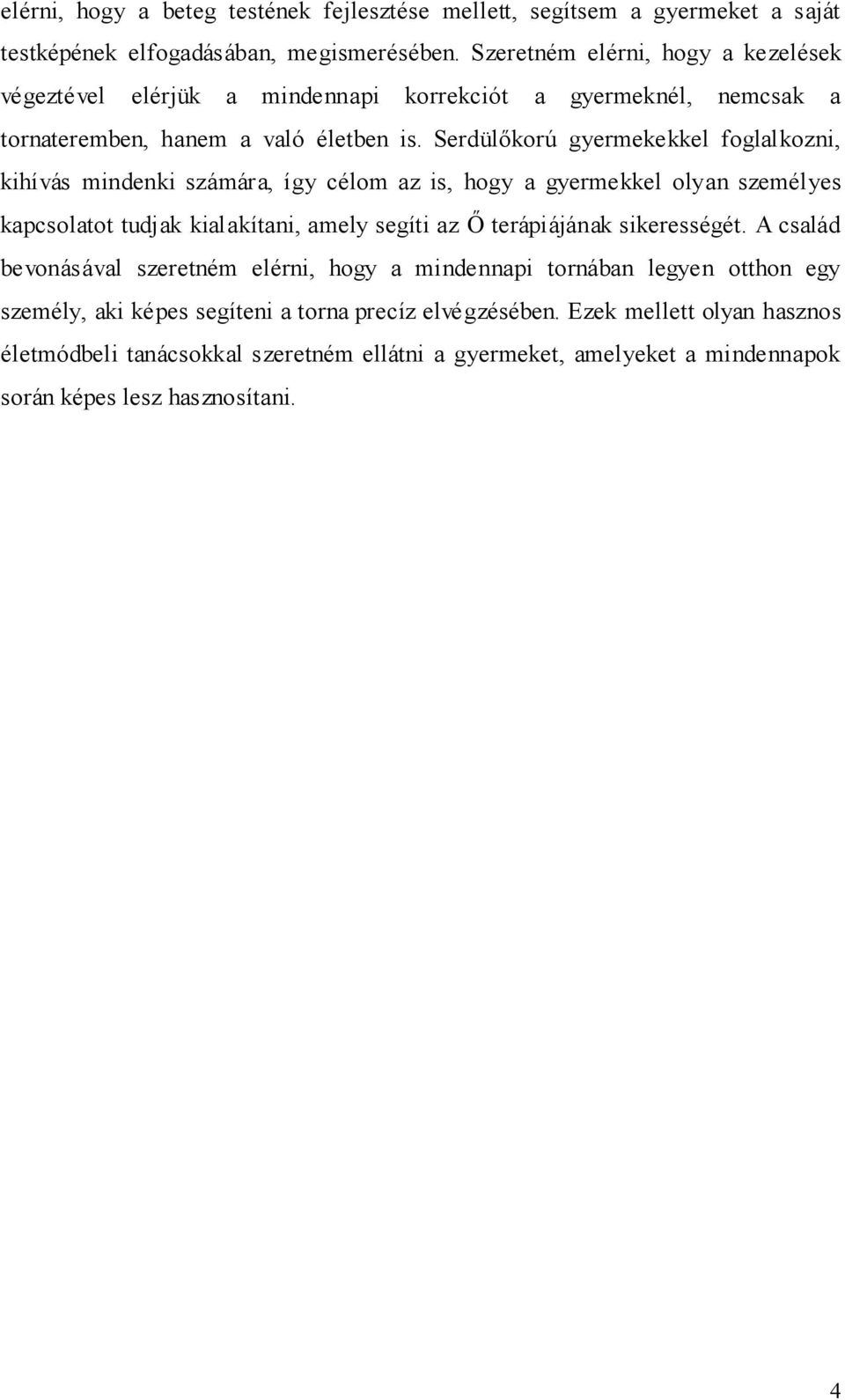 elérni, hogy a beteg testének fejlesztése mellett, segítsem a gyermeket a saját testképének elfogadásában, megismerésében. Szeretném elérni, hogy a kezelések végeztével elérjük a mindennapi korrekciót a gyermeknél, nemcsak a tornateremben, hanem a való életben is. Serdülőkorú gyermekekkel foglalkozni, kihívás mindenki számára, így célom az is, hogy a gyermekkel olyan személyes kapcsolatot tudjak kialakítani, amely segíti az Ő terápiájának sikerességét. A család bevonásával szeretném elérni, hogy a mindennapi tornában legyen otthon egy személy, aki képes segíteni a torna precíz elvégzésében. Ezek mellett olyan hasznos életmódbeli tanácsokkal szeretném ellátni a gyermeket, amelyeket a mindennapok során képes lesz hasznosítani.

4